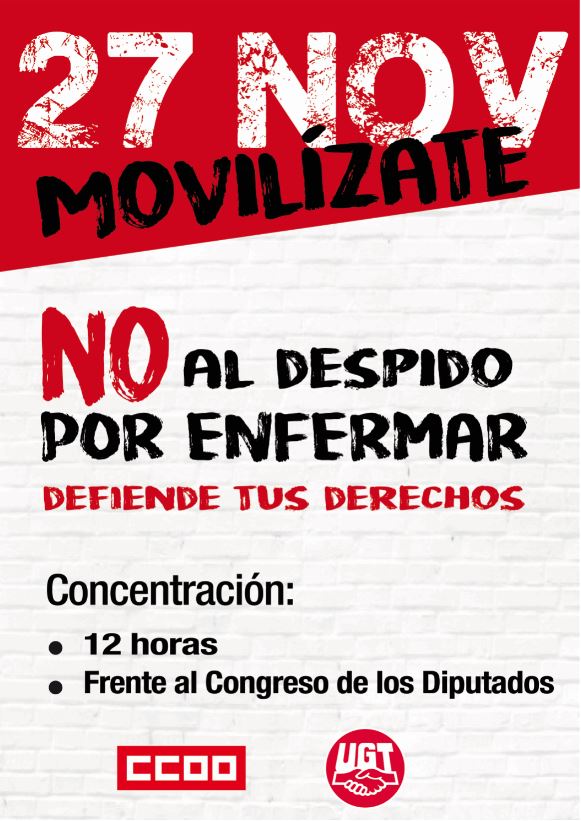 27 NOV
MOVILÍZATE

NO AL DESPIDO POR ENFERMAR

DEFIENDE TUS DERECHOS

Concentración:

• 12 horas
• Frente al Congreso de los Diputados

CCOO

UGT